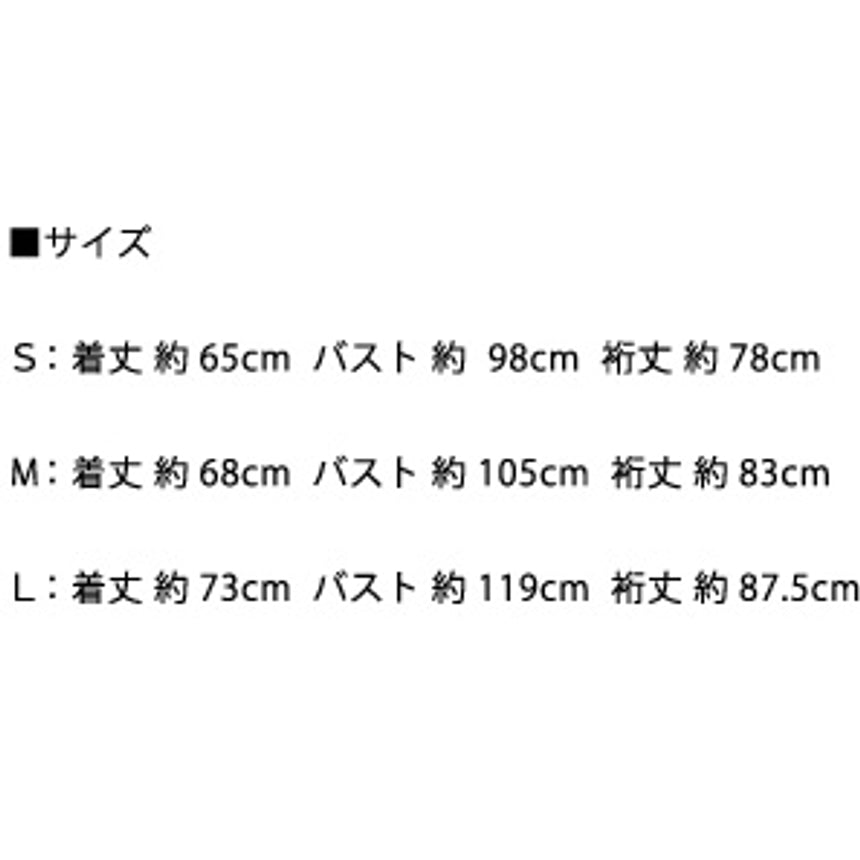 ■サイズ

S：着丈 約 65cm バスト 約 98cm 裄丈 約 78cm

M：着丈 約 68cm バスト 約 105cm 裄丈 約 83cm

L：着丈 約 73cm バスト 約 119cm 裄丈 約 87.5cm